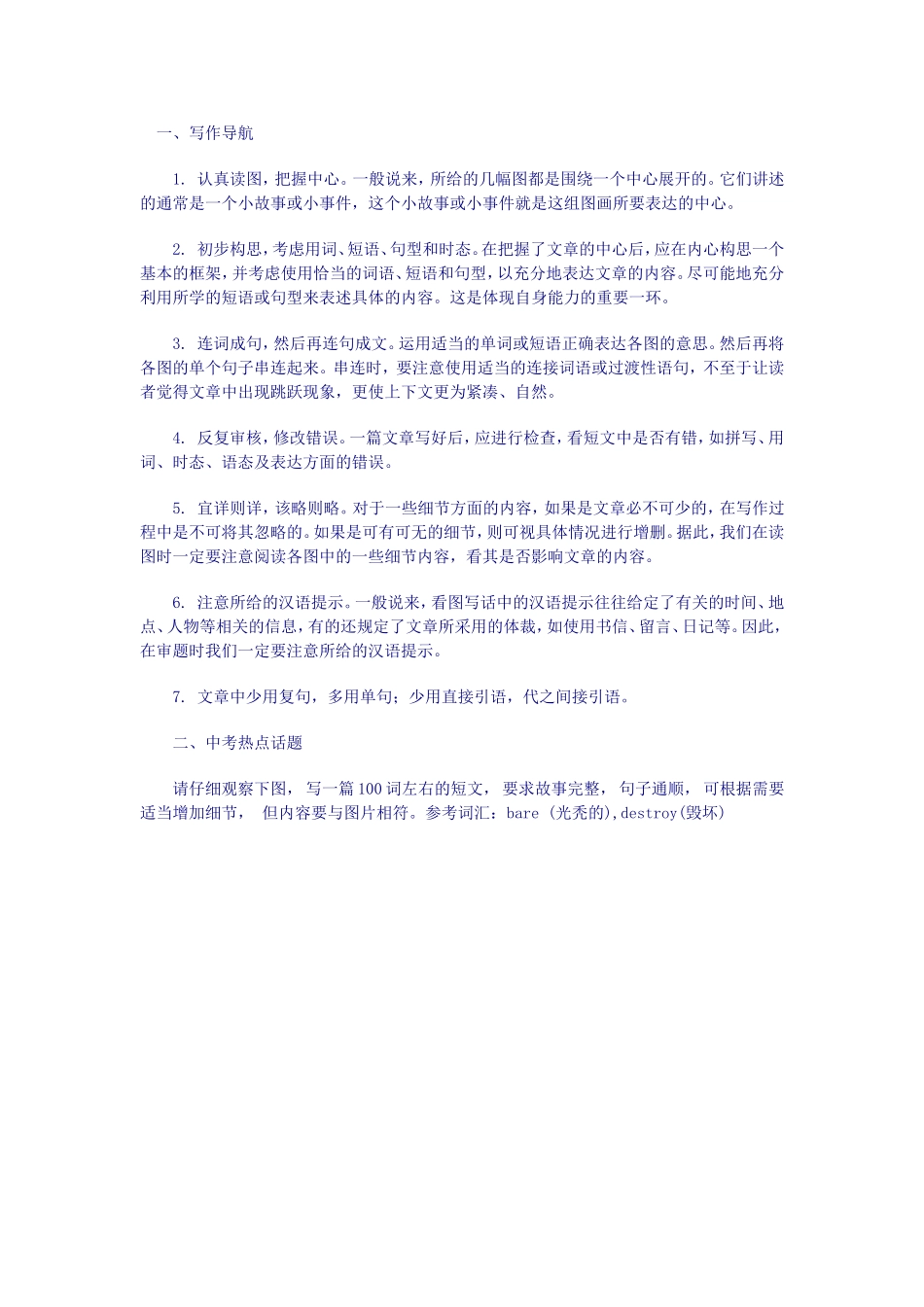 一、写作导航

1. 认真读图，把握中心。一般说来，所给的几幅图都是围绕一个中心展开的。它们讲述的通常是一个小故事或小事件，这个小故事或小事件就是这组图画所要表达的中心。

2. 初步构思，考虑用词、短语、句型和时态。在把握了文章的中心后，应在内心构思一个基本的框架，并考虑使用恰当的词语、短语和句型，以充分地表达文章的内容。尽可能地充分利用所学的短语或句型来表述具体的内容。这是体现自身能力的重要一环。

3. 连词成句，然后再连句成文。运用适当的单词或短语正确表达各图的意思。然后再将各图的单个句子串连起来。串连时，要注意使用适当的连接词语或过渡性语句，不至于让读者觉得文章中出现跳跃现象，更使上下文更为紧凑、自然。

4. 反复审核，修改错误。一篇文章写好后，应进行检查，看短文中是否有错，如拼写、用词、时态、语态及表达方面的错误。

5. 宜详则详，该略则略。对于一些细节方面的内容，如果是文章必不可少的，在写作过程中是不可将其忽略的。如果是可有可无的细节，则可视具体情况进行增删。据此，我们在读图时一定要注意阅读各图中的一些细节内容，看其是否影响文章的内容。

6. 注意所给的汉语提示。一般说来，看图写话中的汉语提示往往给定了有关的时间、地点、人物等相关的信息，有的还规定了文章所采用的体裁，如使用书信、留言、日记等。因此，在审题时我们一定要注意所给的汉语提示。

7. 文章中少用复句，多用单句；少用直接引语，代之间接引语。

二、中考热点话题

请仔细观察下图， 写一篇100词左右的短文， 要求故事完整， 句子通顺， 可根据需要适当增加细节， 但内容要与图片相符。参考词汇：bare (光秃的),destroy(毁坏)